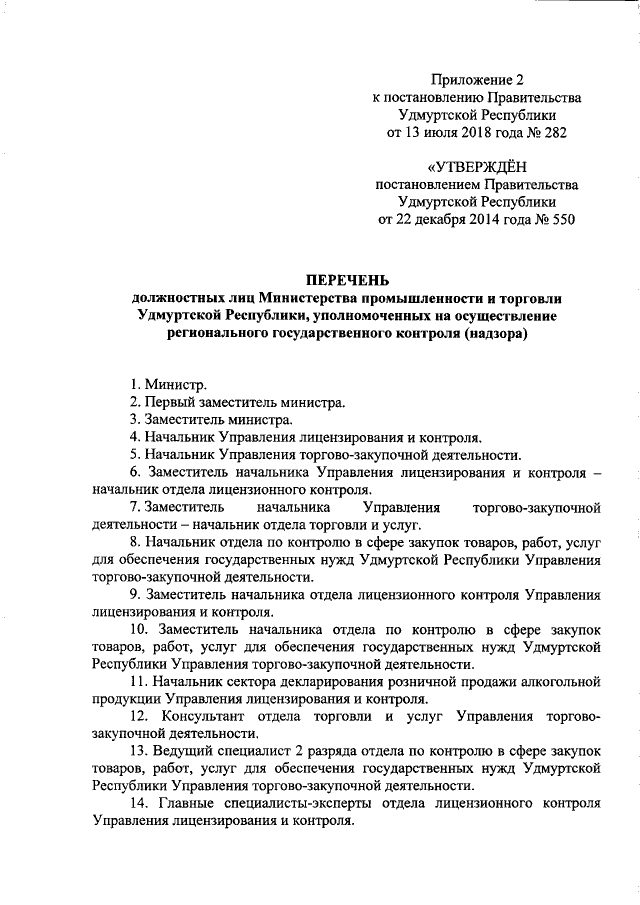 Приложение 2
к постановлению Правительства
Удмуртской Республики
от 13 июля 2018 года № 282

«УТВЕРЖДЁН
постановлением Правительства
Удмуртской Республики
от 22 декабря 2014 года № 550

ПЕРЕЧЕНЬ
должностных лиц Министерства промышленности и торговли Удмуртской Республики, уполномоченных на осуществление регионального государственного контроля (надзора)

1. Министр.
2. Первый заместитель министра.
3. Заместитель министра.
4. Начальник Управления лицензирования и контроля.
5. Начальник Управления торгово-закупочной деятельности.
6. Заместитель начальника Управления лицензирования и контроля – начальник отдела лицензионного контроля.
7. Заместитель начальника Управления торгово-закупочной деятельности – начальник отдела торговли и услуг.
8. Начальник отдела по контролю в сфере закупок товаров, работ, услуг для обеспечения государственных нужд Удмуртской Республики Управления торгово-закупочной деятельности.
9. Заместитель начальника отдела лицензионного контроля Управления лицензирования и контроля.
10. Заместитель начальника отдела по контролю в сфере закупок товаров, работ, услуг для обеспечения государственных нужд Удмуртской Республики Управления торгово-закупочной деятельности.
11. Начальник сектора декларирования розничной продажи алкогольной продукции Управления лицензирования и контроля.
12. Консультант отдела торговли и услуг Управления торгово-закупочной деятельности.
13. Ведущий специалист 2 разряда отдела по контролю в сфере закупок товаров, работ, услуг для обеспечения государственных нужд Удмуртской Республики Управления торгово-закупочной деятельности.
14. Главные специалисты-эксперты отдела лицензионного контроля Управления лицензирования и контроля.